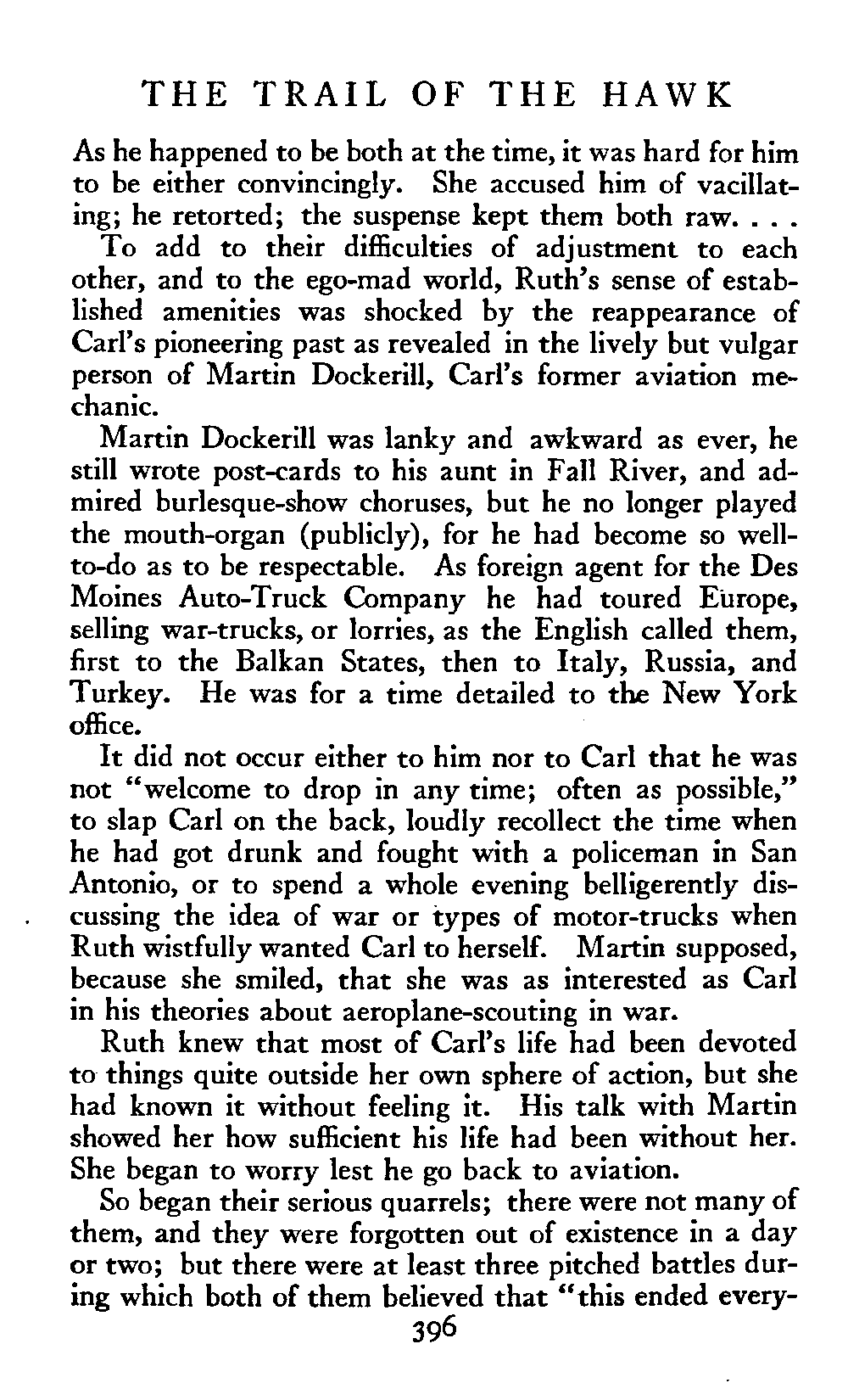 THE TRAIL OF THE HAWK

As he happened to be both at the time, it was hard for him to be either convincingly. She accused him of vacillating; he retorted; the suspense kept them both raw. . . .

To add to their difficulties of adjustment to each other, and to the ego-mad world, Ruth's sense of established amenities was shocked by the reappearance of Carl's pioneering past as revealed in the lively but vulgar person of Martin Dockerill, Carl's former aviation mechanic.

Martin Dockerill was lanky and awkward as ever, he still wrote post-cards to his aunt in Fall River, and admired burlesque-show choruses, but he no longer played the mouth-organ (publicly), for he had become so well-to-do as to be respectable. As foreign agent for the Des Moines Auto-Truck Company he had toured Europe, selling war-trucks, or lorries, as the English called them, first to the Balkan States, then to Italy, Russia, and Turkey. He was for a time detailed to the New York office.

It did not occur either to him nor to Carl that he was not "welcome to drop in any time; often as possible," to slap Carl on the back, loudly recollect the time when he had got drunk and fought with a policeman in San Antonio, or to spend a whole evening belligerently discussing the idea of war or types of motor-trucks when Ruth wistfully wanted Carl to herself. Martin supposed, because she smiled, that she was as interested as Carl in his theories about aeroplane-scouting in war.

Ruth knew that most of Carl's life had been devoted to things quite outside her own sphere of action, but she had known it without feeling it. His talk with Martin showed her how sufficient his life had been without her. She began to worry lest he go back to aviation.

So began their serious quarrels; there were not many of them, and they were forgotten out of existence in a day or two; but there were at least three pitched battles during which both of them believed that "this ended every-

396